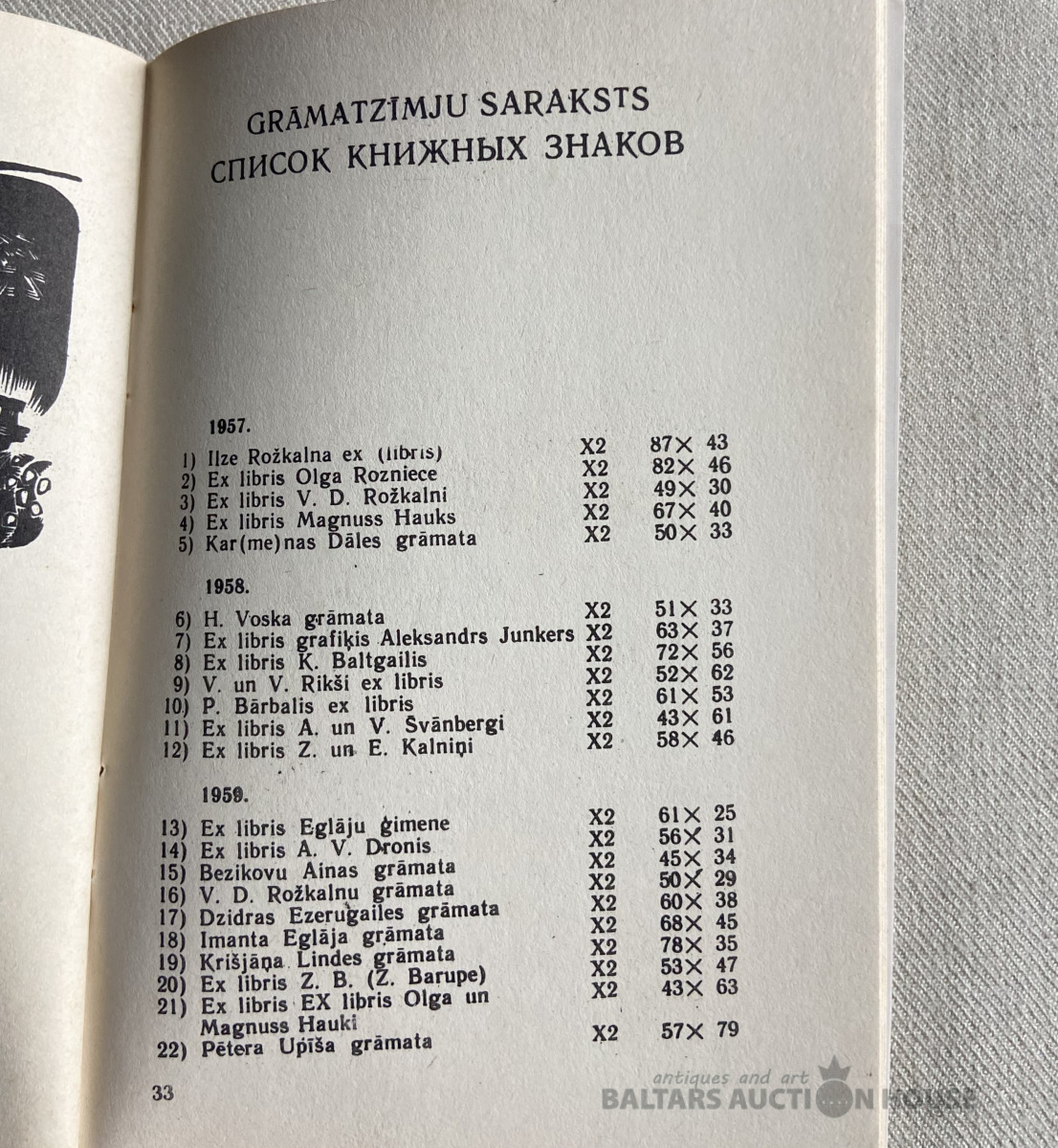 GRĀMATZĪMJU SARAKSTS
СПИСОК КНИЖНЫХ ЗНАКОВ

1957.

| | | |
|---|---|---|
| 1) Ilze Rožkalna ex (libris) | X2 | 87× 43 |
| 2) Ex libris Olga Rozniece | X2 | 82× 46 |
| 3) Ex libris V. D. Rožkalni | X2 | 49× 30 |
| 4) Ex libris Magnuss Hauks | X2 | 67× 40 |
| 5) Kar(me)nas Dāles grāmata | X2 | 50× 33 |

1958.

| | | |
|---|---|---|
| 6) H. Voska grāmata | X2 | 51× 33 |
| 7) Ex libris grafiķis Aleksandrs Junkers | X2 | 63× 37 |
| 8) Ex libris K. Baltgailis | X2 | 72× 56 |
| 9) V. un V. Rikši ex libris | X2 | 52× 62 |
| 10) P. Bārbalis ex libris | X2 | 61× 53 |
| 11) Ex libris A. un V. Švānbergi | X2 | 43× 61 |
| 12) Ex libris Z. un E. Kalniņi | X2 | 58× 46 |

1959.

| | | |
|---|---|---|
| 13) Ex libris Eglāju ģimene | X2 | 61× 25 |
| 14) Ex libris A. V. Dronis | X2 | 56× 31 |
| 15) Bezikovu Ainas grāmata | X2 | 45× 34 |
| 16) V. D. Rožkalnu grāmata | X2 | 50× 29 |
| 17) Dzidras Ezerugailes grāmata | X2 | 60× 38 |
| 18) Imanta Eglāja grāmata | X2 | 68× 45 |
| 19) Krišjāņa Lindes grāmata | X2 | 78× 35 |
| 20) Ex libris Z. B. (Z. Barupe) | X2 | 53× 47 |
| 21) Ex libris EX libris Olga un Magnuss Hauki | X2 | 43× 63 |
| 22) Pētera Upīša grāmata | X2 | 57× 79 |

33

antiques and art
BALTARS AUCTION HOUSE